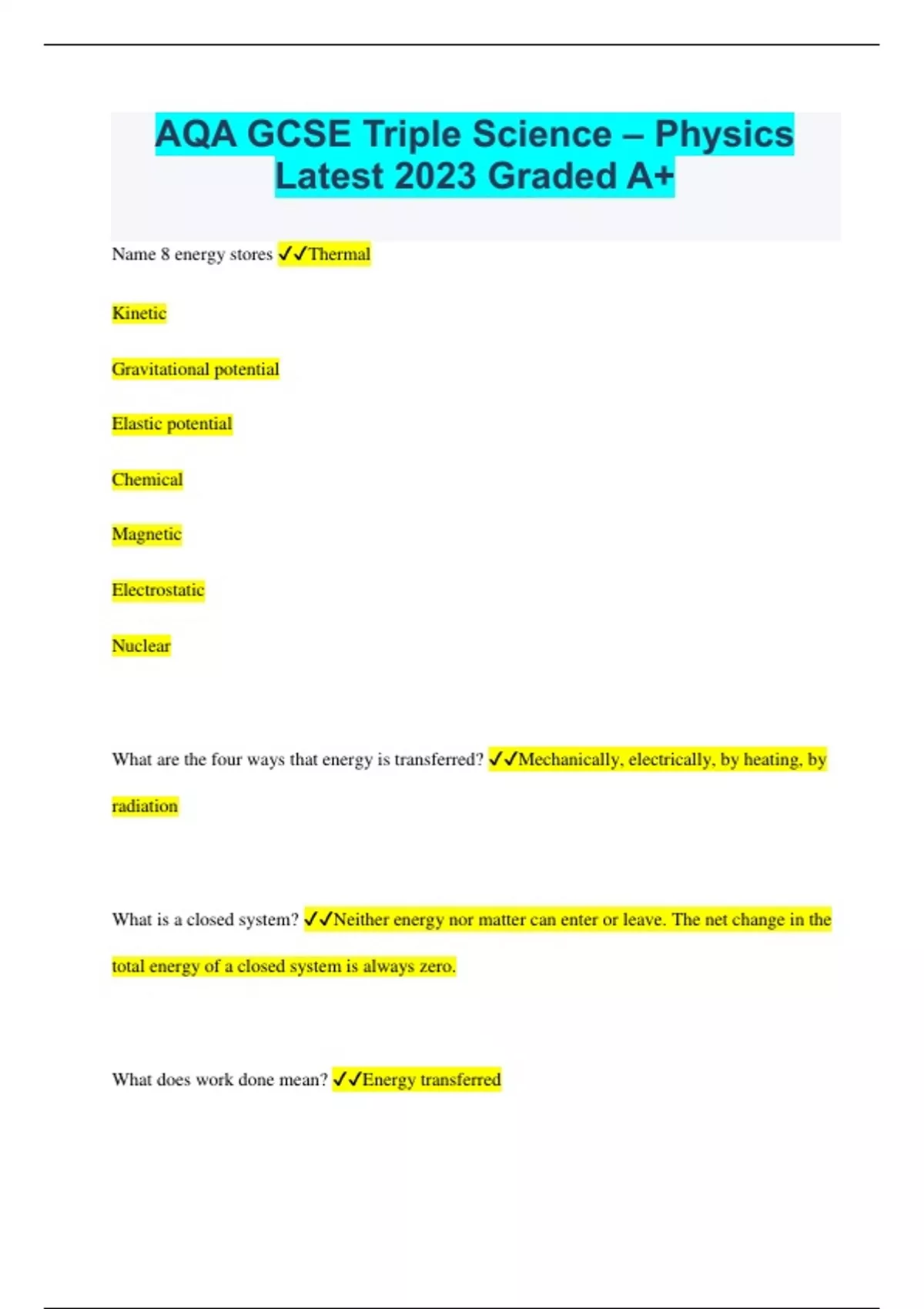 AQA GCSE Triple Science – Physics Latest 2023 Graded A+

Name 8 energy stores ✓✓Thermal

Kinetic

Gravitational potential

Elastic potential

Chemical

Magnetic

Electrostatic

Nuclear

What are the four ways that energy is transferred? ✓✓Mechanically, electrically, by heating, by radiation

What is a closed system? ✓✓Neither energy nor matter can enter or leave. The net change in the total energy of a closed system is always zero.

What does work done mean? ✓✓Energy transferred